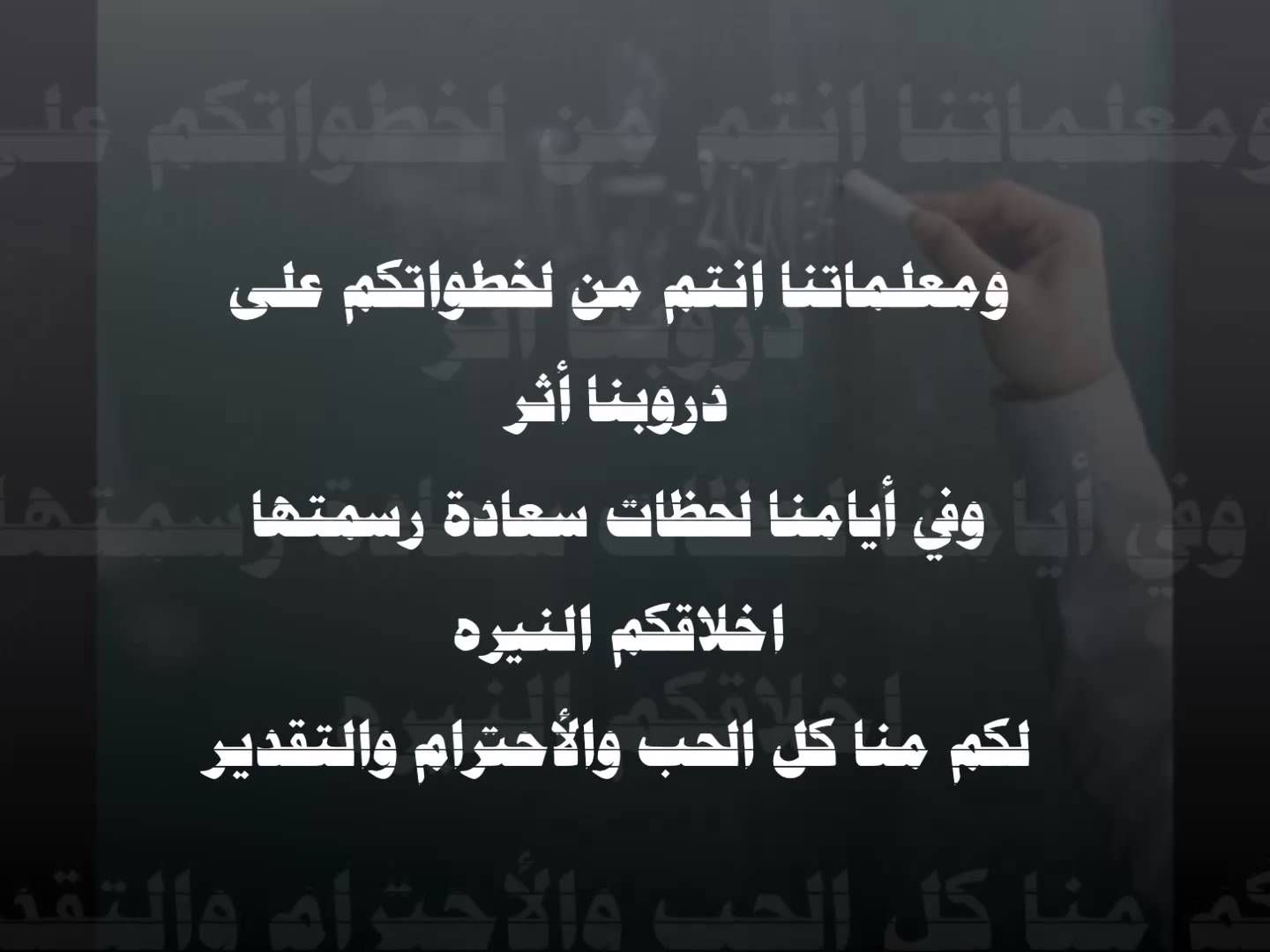 ومعلماتنا انتم من لخطواتكم على

دروبنا أثر

وفي أيامنا لحظات سعادة رسمتها

اخلاقكم النيره

لكم منا كل الحب والأحترام والتقدير